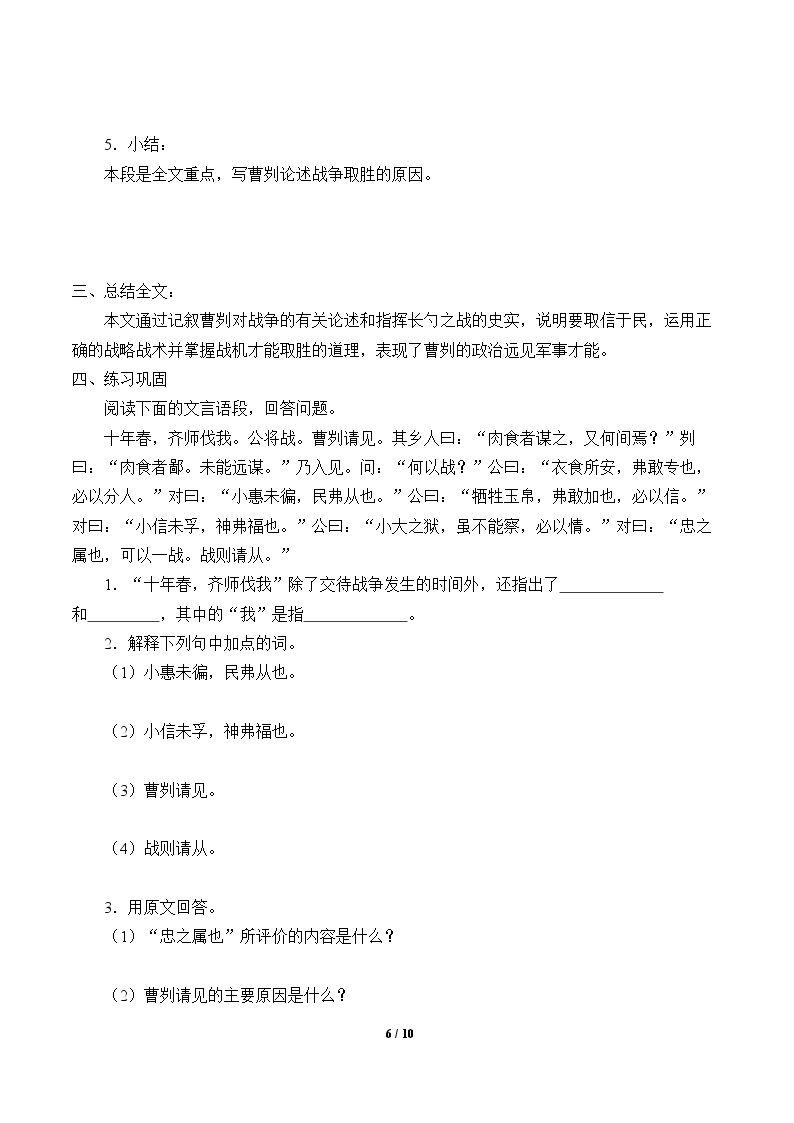 5．小结：

本段是全文重点，写曹刿论述战争取胜的原因。

三、总结全文：

本文通过记叙曹刿对战争的有关论述和指挥长勺之战的史实，说明要取信于民，运用正确的战略战术并掌握战机才能取胜的道理，表现了曹刿的政治远见军事才能。

四、练习巩固

阅读下面的文言语段，回答问题。

十年春，齐师伐我。公将战。曹刿请见。其乡人曰：“肉食者谋之，又何间焉？”刿曰：“肉食者鄙。未能远谋。”乃入见。问：“何以战？”公曰：“衣食所安，弗敢专也，必以分人。”对曰：“小惠未徧，民弗从也。”公曰：“牺牲玉帛，弗敢加也，必以信。”对曰：“小信未孚，神弗福也。”公曰：“小大之狱，虽不能察，必以情。”对曰：“忠之属也，可以一战。战则请从。”

1．“十年春，齐师伐我”除了交待战争发生的时间外，还指出了____和____，其中的“我”是指____。

2．解释下列句中加点的词。

（1）小惠未徧，民弗从也。

（2）小信未孚，神弗福也。

（3）曹刿请见。

（4）战则请从。

3．用原文回答。

（1）“忠之属也”所评价的内容是什么？

（2）曹刿请见的主要原因是什么？

6 / 10